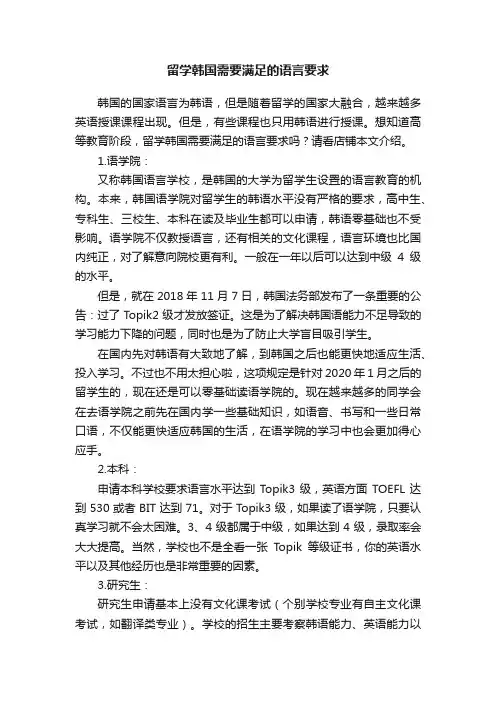 留学韩国需要满足的语言要求

韩国的国家语言为韩语，但是随着留学的国家大融合，越来越多英语授课课程出现。但是，有些课程也只用韩语进行授课。想知道高等教育阶段，留学韩国需要满足的语言要求吗？请看店铺本文介绍。

1.语学院：

又称韩国语言学校，是韩国的大学为留学生设置的语言教育的机构。本来，韩国语学院对留学生的韩语水平没有严格的要求，高中生、专科生、三校生、本科在读及毕业生都可以申请，韩语零基础也不受影响。语学院不仅教授语言，还有相关的文化课程，语言环境也比国内纯正，对了解意向院校更有利。一般在一年以后可以达到中级 4 级的水平。

但是，就在 2018 年 11 月 7 日，韩国法务部发布了一条重要的公告：过了 Topik2 级才发放签证。这是为了解决韩国语能力不足导致的学习能力下降的问题，同时也是为了防止大学盲目吸引学生。

在国内先对韩语有大致地了解，到韩国之后也能更快地适应生活、投入学习。不过也不用太担心啦，这项规定是针对 2020 年 1 月之后的留学生的，现在还是可以零基础读语学院的。现在越来越多的同学会在去语学院之前先在国内学一些基础知识，如语音、书写和一些日常口语，不仅能更快适应韩国的生活，在语学院的学习中也会更加得心应手。

2.本科：

申请本科学校要求语言水平达到 Topik3 级，英语方面 TOEFL 达到 530 或者 BIT 达到 71。对于 Topik3 级，如果读了语学院，只要认真学习就不会太困难。3、4 级都属于中级，如果达到 4 级，录取率会大大提高。当然，学校也不是全看一张 Topik 等级证书，你的英语水平以及其他经历也是非常重要的因素。

3.研究生：

研究生申请基本上没有文化课考试（个别学校专业有自主文化课考试，如翻译类专业）。学校的招生主要考察韩语能力、英语能力以